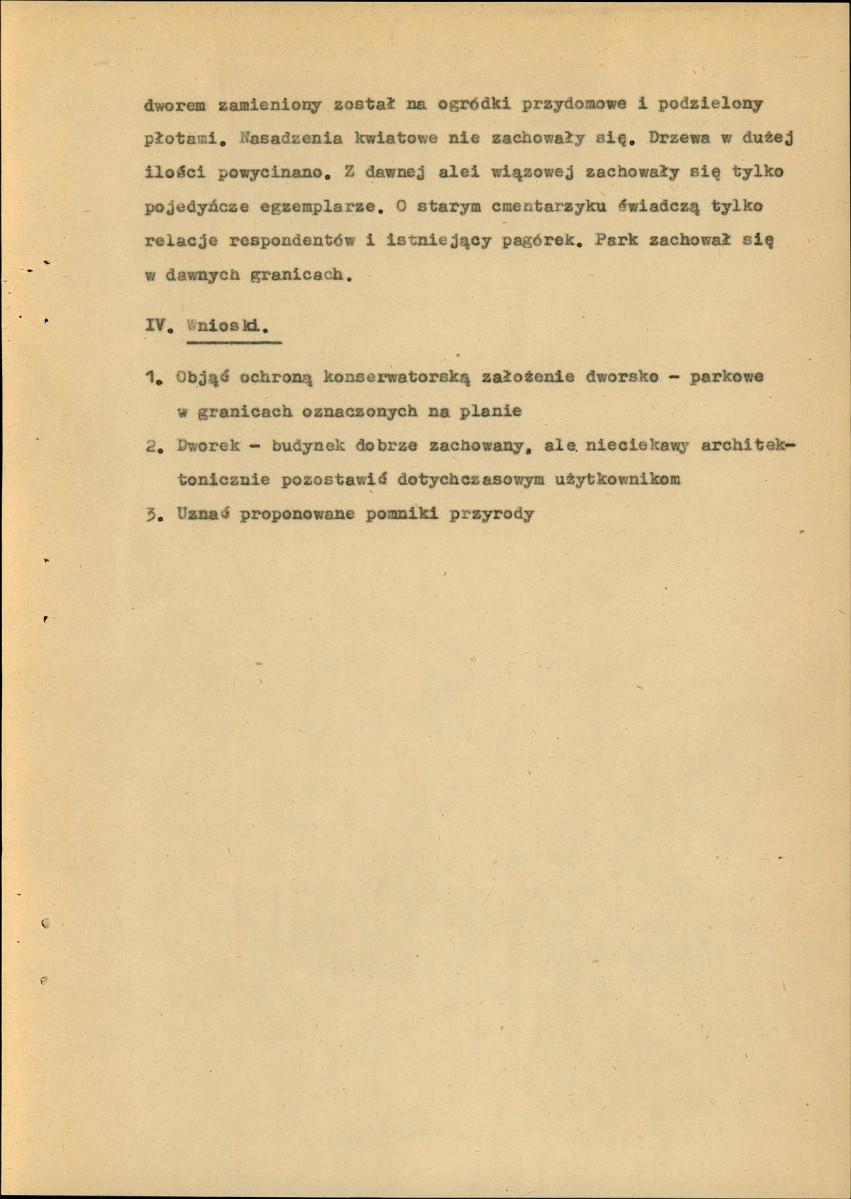 dworem zamieniony został na ogródki przydomowe i podzielony płotami. Nasadzenia kwiatowe nie zachowały się. Drzewa w dużej ilości powycinano. Z dawnej alei wiązowej zachowały się tylko pojedyńcze egzemplarze. O starym cmentarzyku świadczą tylko relacje respondentów i istniejący pagórek. Park zachował się w dawnych granicach.

IV. Wnioski.

1. Objąć ochroną konserwatorską założenie dworsko - parkowe w granicach oznaczonych na planie

2. Dworek - budynek dobrze zachowany, ale nieciekawy architektonicznie pozostawić dotychczasowym użytkownikom

3. Uznać proponowane pomniki przyrody